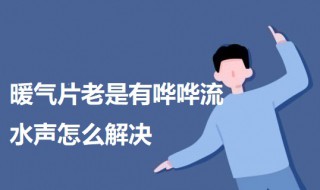 暖气片老是有哗哗流水声怎么解决